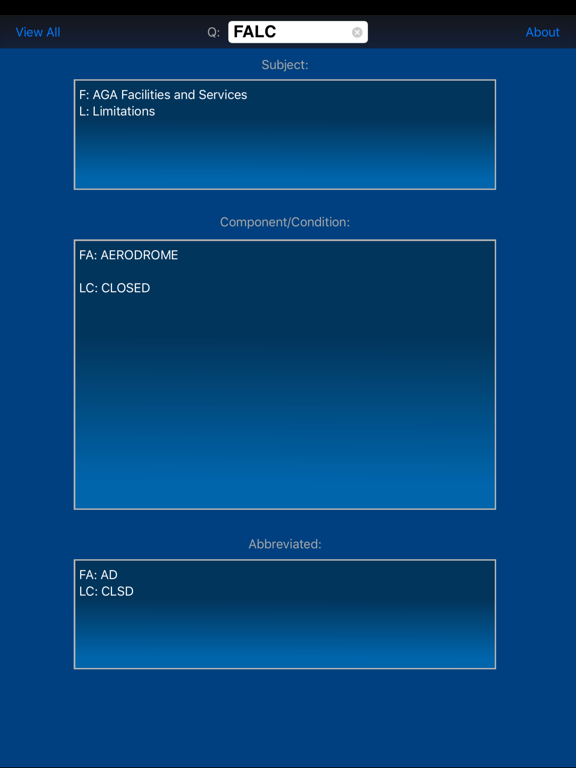 View All

Q: FALC

About

Subject:

F: AGA Facilities and Services
L: Limitations

Component/Condition:

FA: AERODROME

LC: CLOSED

Abbreviated:

FA: AD
LC: CLSD